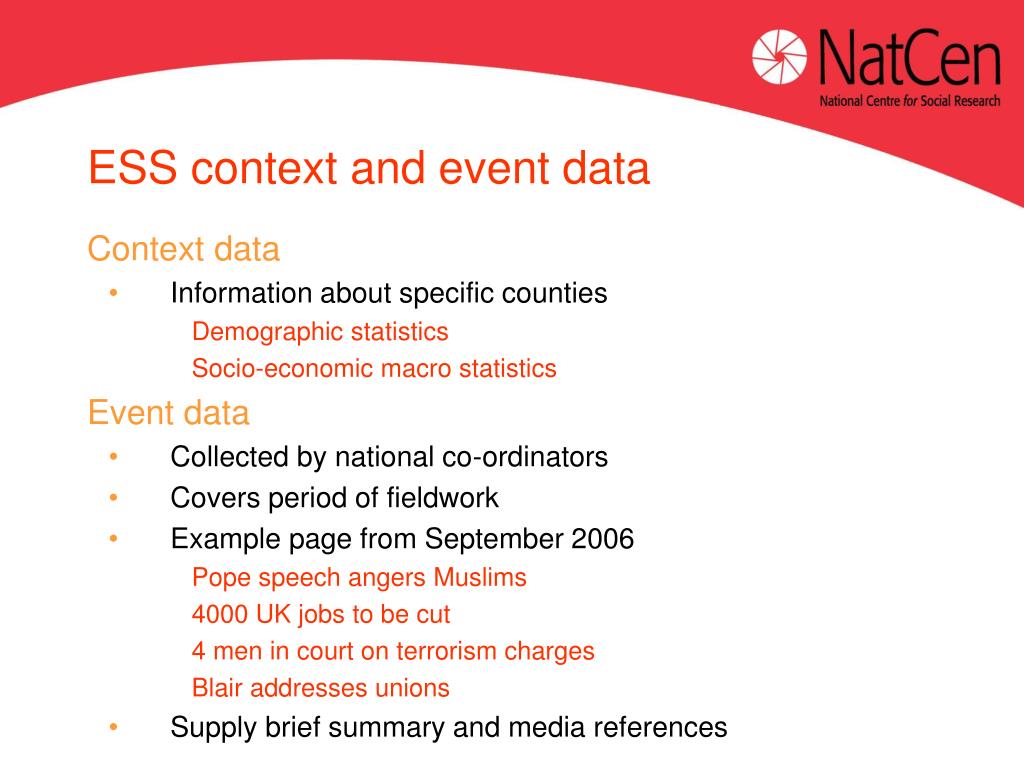 NatCen
National Centre for Social Research

ESS context and event data

Context data

• Information about specific counties

Demographic statistics

Socio-economic macro statistics

Event data

• Collected by national co-ordinators

• Covers period of fieldwork

• Example page from September 2006

Pope speech angers Muslims

4000 UK jobs to be cut

4 men in court on terrorism charges

Blair addresses unions

• Supply brief summary and media references